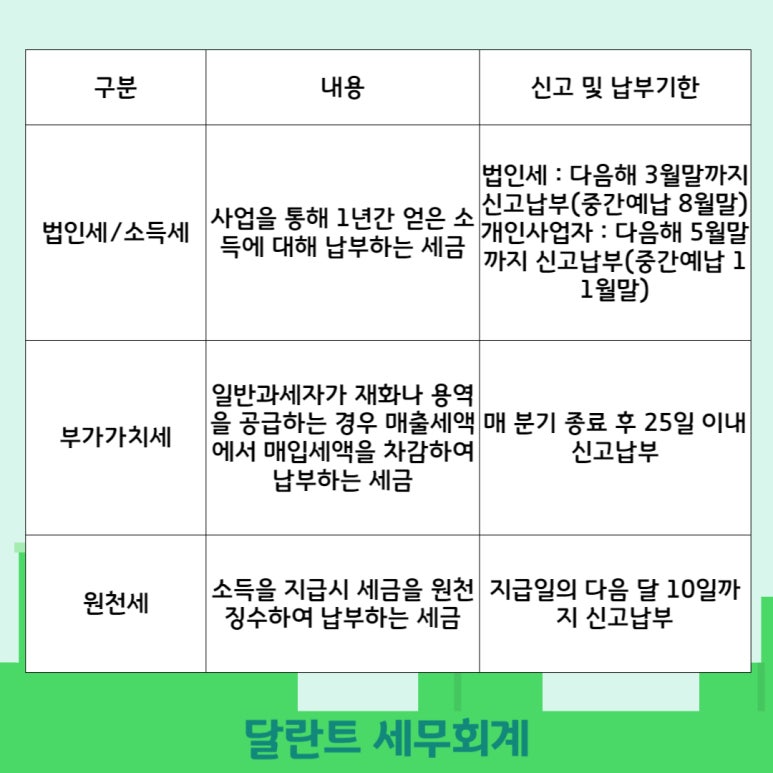 | 구분 | 내용 | 신고 및 납부기한 |
|---|---|---|
| 법인세/소득세 | 사업을 통해 1년간 얻은 소득에 대해 납부하는 세금 | 법인세 : 다음해 3월말까지 신고납부(중간예납 8월말) 개인사업자 : 다음해 5월말까지 신고납부(중간예납 11월말) |
| 부가가치세 | 일반과세자가 재화나 용역을 공급하는 경우 매출세액에서 매입세액을 차감하여 납부하는 세금 | 매 분기 종료 후 25일 이내 신고납부 |
| 원천세 | 소득을 지급시 세금을 원천징수하여 납부하는 세금 | 지급일의 다음 달 10일까지 신고납부 |

달란트 세무회계